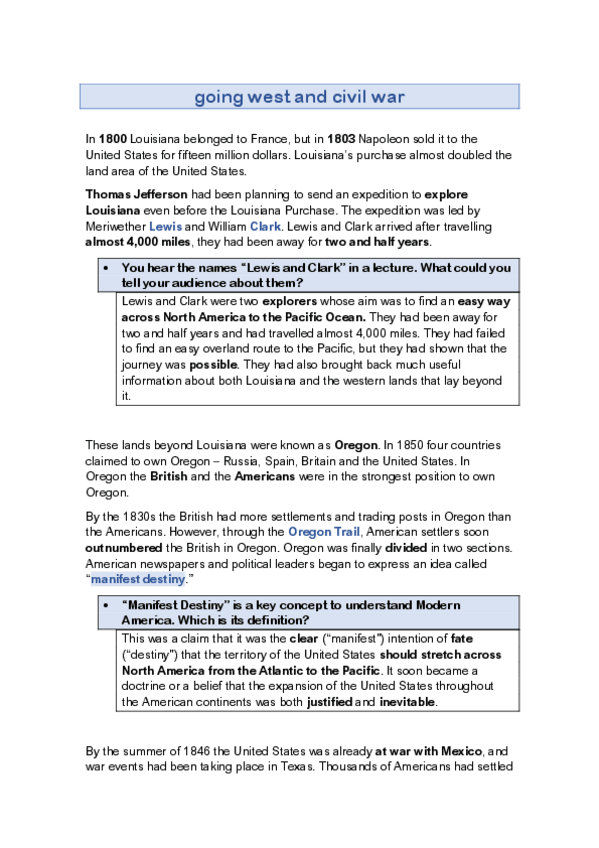 going west and civil war

In 1800 Louisiana belonged to France, but in 1803 Napoleon sold it to the United States for fifteen million dollars. Louisiana's purchase almost doubled the land area of the United States.

Thomas Jefferson had been planning to send an expedition to explore Louisiana even before the Louisiana Purchase. The expedition was led by Meriwether Lewis and William Clark. Lewis and Clark arrived after travelling almost 4,000 miles, they had been away for two and half years.

• You hear the names "Lewis and Clark" in a lecture. What could you tell your audience about them?

Lewis and Clark were two explorers whose aim was to find an easy way across North America to the Pacific Ocean. They had been away for two and half years and had travelled almost 4,000 miles. They had failed to find an easy overland route to the Pacific, but they had shown that the journey was possible. They had also brought back much useful information about both Louisiana and the western lands that lay beyond it.

These lands beyond Louisiana were known as Oregon. In 1850 four countries claimed to own Oregon – Russia, Spain, Britain and the United States. In Oregon the British and the Americans were in the strongest position to own Oregon.

By the 1830s the British had more settlements and trading posts in Oregon than the Americans. However, through the Oregon Trail, American settlers soon outnumbered the British in Oregon. Oregon was finally divided in two sections. American newspapers and political leaders began to express an idea called "manifest destiny."

• "Manifest Destiny" is a key concept to understand Modern America. Which is its definition?

This was a claim that it was the clear ("manifest") intention of fate ("destiny") that the territory of the United States should stretch across North America from the Atlantic to the Pacific. It soon became a doctrine or a belief that the expansion of the United States throughout the American continents was both justified and inevitable.

By the summer of 1846 the United States was already at war with Mexico, and war events had been taking place in Texas. Thousands of Americans had settled